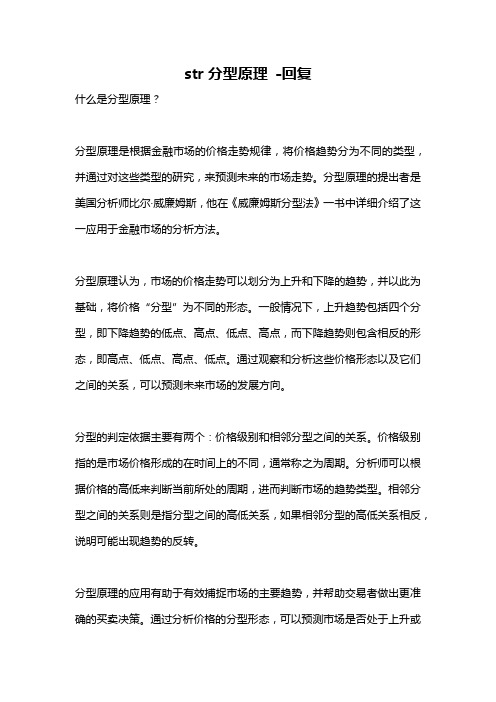 str 分型原理 -回复

什么是分型原理？

分型原理是根据金融市场的价格走势规律，将价格趋势分为不同的类型，并通过对这些类型的研究，来预测未来的市场走势。分型原理的提出者是美国分析师比尔·威廉姆斯，他在《威廉姆斯分型法》一书中详细介绍了这一应用于金融市场的分析方法。

分型原理认为，市场的价格走势可以划分为上升和下降的趋势，并以此为基础，将价格“分型”为不同的形态。一般情况下，上升趋势包括四个分型，即下降趋势的低点、高点、低点、高点，而下降趋势则包含相反的形态，即高点、低点、高点、低点。通过观察和分析这些价格形态以及它们之间的关系，可以预测未来市场的发展方向。

分型的判定依据主要有两个：价格级别和相邻分型之间的关系。价格级别指的是市场价格形成的在时间上的不同，通常称之为周期。分析师可以根据价格的高低来判断当前所处的周期，进而判断市场的趋势类型。相邻分型之间的关系则是指分型之间的高低关系，如果相邻分型的高低关系相反，说明可能出现趋势的反转。

分型原理的应用有助于有效捕捉市场的主要趋势，并帮助交易者做出更准确的买卖决策。通过分析价格的分型形态，可以预测市场是否处于上升或